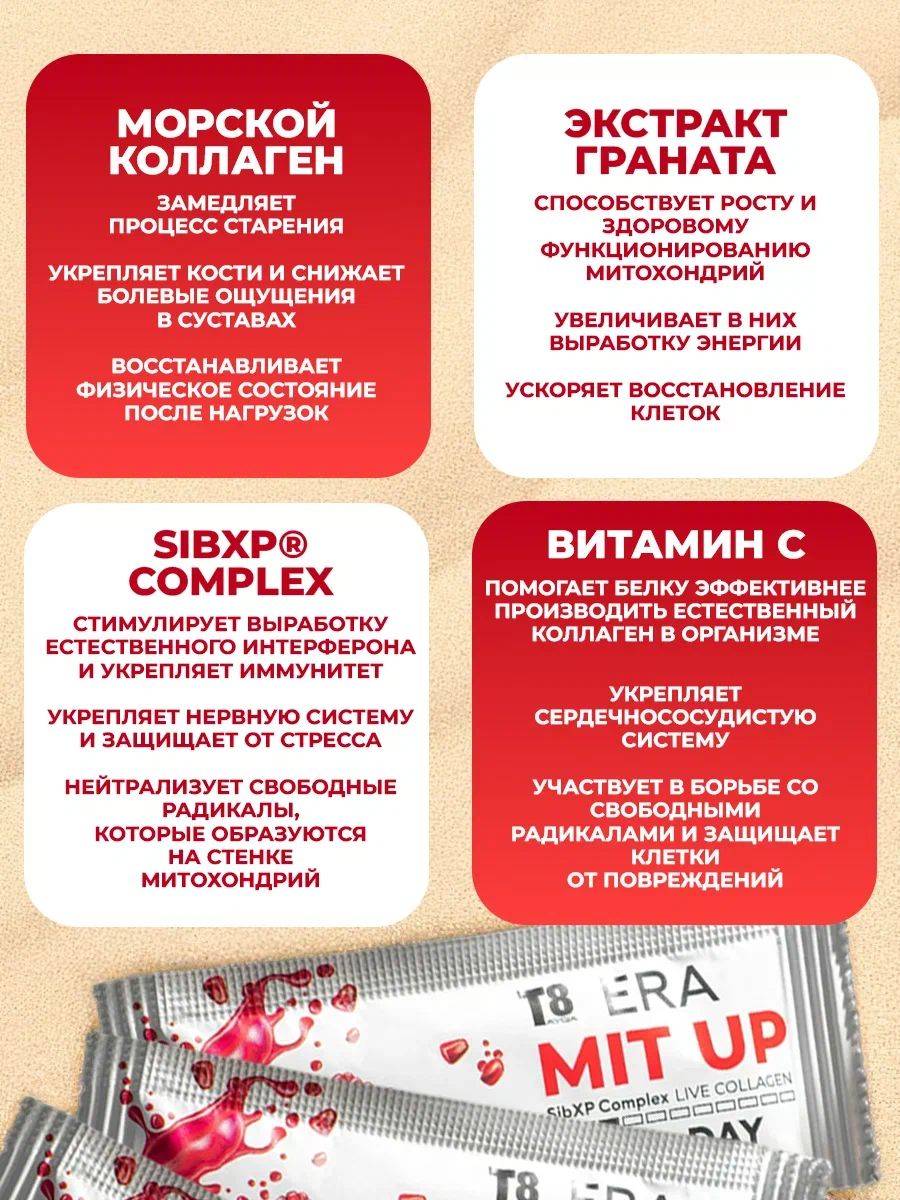 МОРСКОЙ КОЛЛАГЕН

ЗАМЕДЛЯЕТ ПРОЦЕСС СТАРЕНИЯ

УКРЕПЛЯЕТ КОСТИ И СНИЖАЕТ БОЛЕВЫЕ ОЩУЩЕНИЯ В СУСТАВАХ

ВОССТАНАВЛИВАЕТ ФИЗИЧЕСКОЕ СОСТОЯНИЕ ПОСЛЕ НАГРУЗОК

ЭКСТРАКТ ГРАНАТА

СПОСОБСТВУЕТ РОСТУ И ЗДОРОВОМУ ФУНКЦИОНИРОВАНИЮ МИТОХОНДРИЙ

УВЕЛИЧИВАЕТ В НИХ ВЫРАБОТКУ ЭНЕРГИИ

УСКОРЯЕТ ВОССТАНОВЛЕНИЕ КЛЕТОК

SIBXP® COMPLEX

СТИМУЛИРУЕТ ВЫРАБОТКУ ЕСТЕСТВЕННОГО ИНТЕРФЕРОНА И УКРЕПЛЯЕТ ИММУНИТЕТ

УКРЕПЛЯЕТ НЕРВНУЮ СИСТЕМУ И ЗАЩИЩАЕТ ОТ СТРЕССА

НЕЙТРАЛИЗУЕТ СВОБОДНЫЕ РАДИКАЛЫ, КОТОРЫЕ ОБРАЗУЮТСЯ НА СТЕНКЕ МИТОХОНДРИЙ

ВИТАМИН С

ПОМОГАЕТ БЕЛКУ ЭФФЕКТИВНЕЕ ПРОИЗВОДИТЬ ЕСТЕСТВЕННЫЙ КОЛЛАГЕН В ОРГАНИЗМЕ

УКРЕПЛЯЕТ СЕРДЕЧНОСОСУДИСТУЮ СИСТЕМУ

УЧАСТВУЕТ В БОРЬБЕ СО СВОБОДНЫМИ РАДИКАЛАМИ И ЗАЩИЩАЕТ КЛЕТКИ ОТ ПОВРЕЖДЕНИЙ

T8 ERA
MIT UP
SibXP Complex LIVE COLLAGEN
DAY

T8 ERA